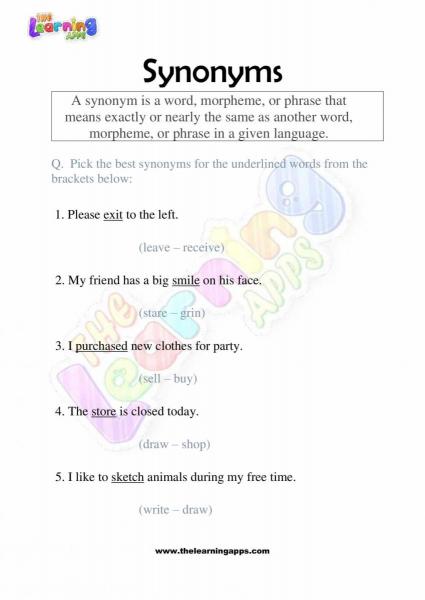 THE Learning APPS

Synonyms

A synonym is a word, morpheme, or phrase that means exactly or nearly the same as another word, morpheme, or phrase in a given language.

Q. Pick the best synonyms for the underlined words from the brackets below:

1. Please exit to the left.

(leave – receive)

2. My friend has a big smile on his face.

(stare – grin)

3. I purchased new clothes for party.

(sell – buy)

4. The store is closed today.

(draw – shop)

5. I like to sketch animals during my free time.

(write – draw)

THE Learning APPS

www.thelearningapps.com